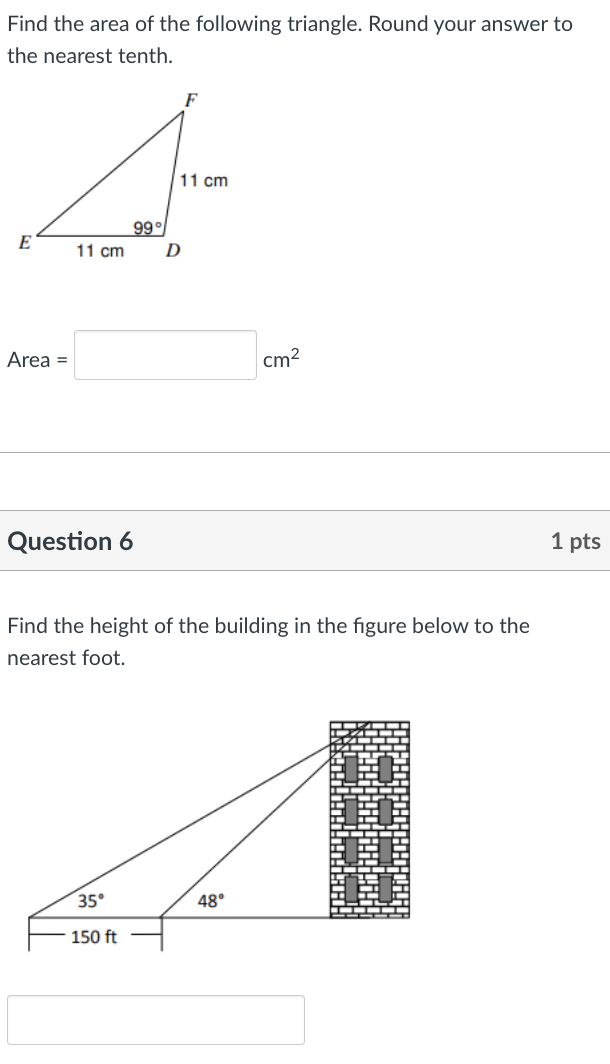 Find the area of the following triangle. Round your answer to the nearest tenth.

F

11 cm

99°

E

11 cm

D

Area = $cm^2$

Question 6

1 pts

Find the height of the building in the figure below to the nearest foot.

35°

48°

150 ft